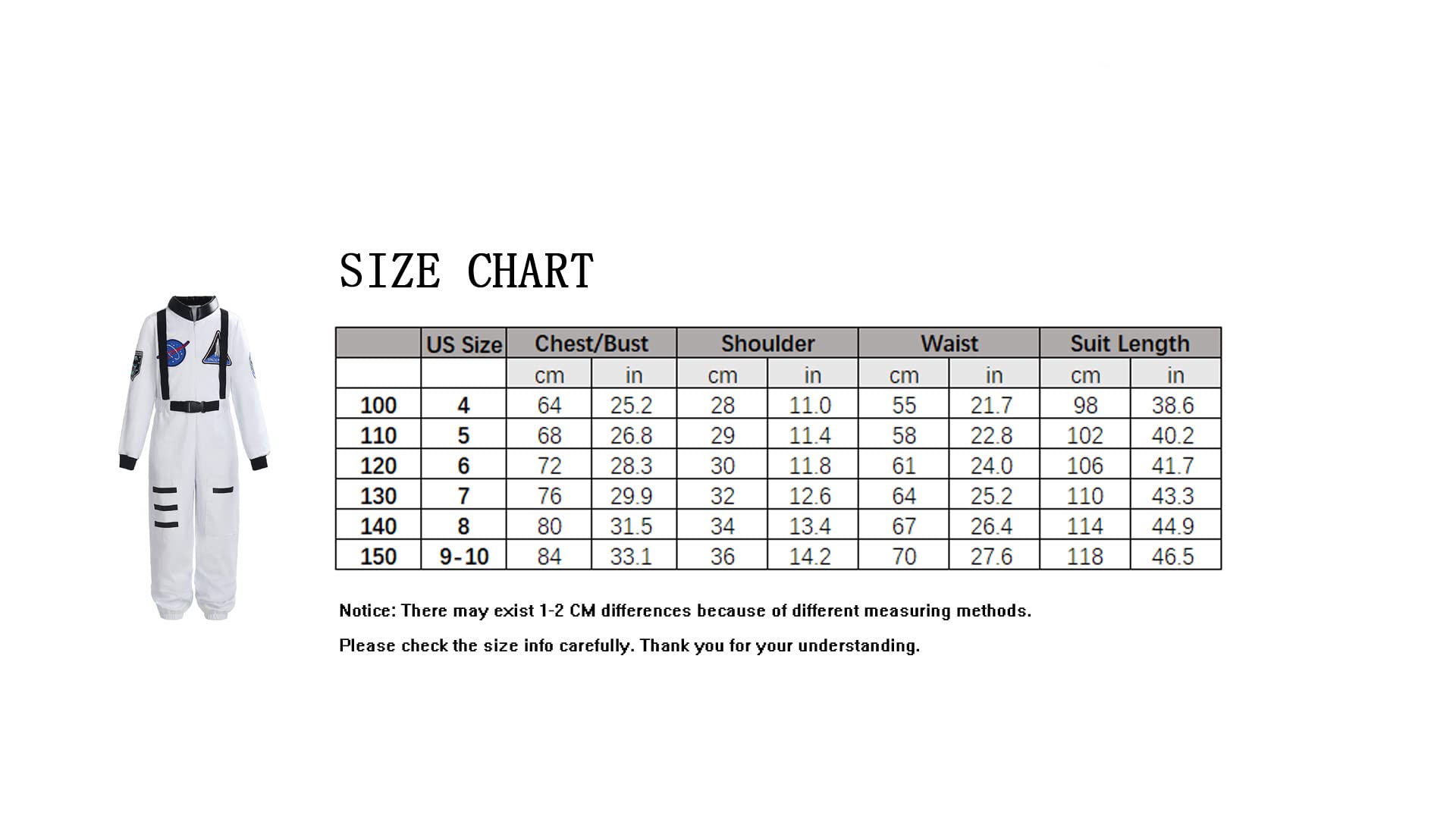 SIZE CHART

| | US Size | Chest/Bust | | Shoulder | | Waist | | Suit Length | |
|---|---|---|---|---|---|---|---|---|---|
| | | cm | in | cm | in | cm | in | cm | in |
| 100 | 4 | 64 | 25.2 | 28 | 11.0 | 55 | 21.7 | 98 | 38.6 |
| 110 | 5 | 68 | 26.8 | 29 | 11.4 | 58 | 22.8 | 102 | 40.2 |
| 120 | 6 | 72 | 28.3 | 30 | 11.8 | 61 | 24.0 | 106 | 41.7 |
| 130 | 7 | 76 | 29.9 | 32 | 12.6 | 64 | 25.2 | 110 | 43.3 |
| 140 | 8 | 80 | 31.5 | 34 | 13.4 | 67 | 26.4 | 114 | 44.9 |
| 150 | 9-10 | 84 | 33.1 | 36 | 14.2 | 70 | 27.6 | 118 | 46.5 |

Notice: There may exist 1-2 CM differences because of different measuring methods.

Please check the size info carefully. Thank you for your understanding.